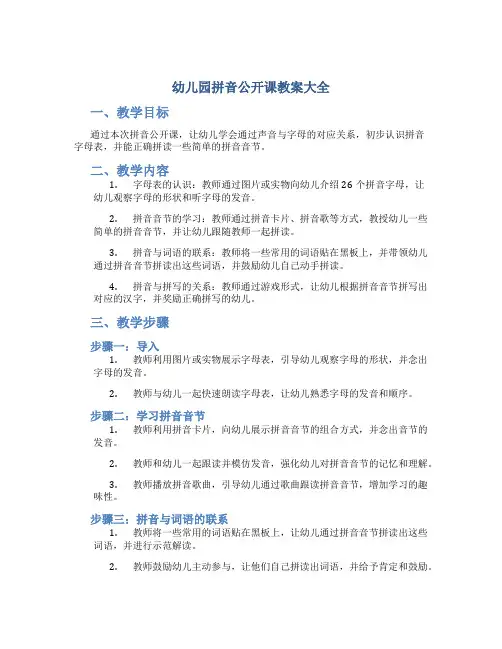 幼儿园拼音公开课教案大全

一、教学目标

通过本次拼音公开课，让幼儿学会通过声音与字母的对应关系，初步认识拼音字母表，并能正确拼读一些简单的拼音音节。

二、教学内容

1. 字母表的认识：教师通过图片或实物向幼儿介绍26个拼音字母，让幼儿观察字母的形状和听字母的发音。

2. 拼音音节的学习：教师通过拼音卡片、拼音歌等方式，教授幼儿一些简单的拼音音节，并让幼儿跟随教师一起拼读。

3. 拼音与词语的联系：教师将一些常用的词语贴在黑板上，并带领幼儿通过拼音音节拼读出这些词语，并鼓励幼儿自己动手拼读。

4. 拼音与拼写的关系：教师通过游戏形式，让幼儿根据拼音音节拼写出对应的汉字，并奖励正确拼写的幼儿。

三、教学步骤

步骤一：导入

1. 教师利用图片或实物展示字母表，引导幼儿观察字母的形状，并念出字母的发音。

2. 教师与幼儿一起快速朗读字母表，让幼儿熟悉字母的发音和顺序。

步骤二：学习拼音音节

1. 教师利用拼音卡片，向幼儿展示拼音音节的组合方式，并念出音节的发音。

2. 教师和幼儿一起跟读并模仿发音，强化幼儿对拼音音节的记忆和理解。

3. 教师播放拼音歌曲，引导幼儿通过歌曲跟读拼音音节，增加学习的趣味性。

步骤三：拼音与词语的联系

1. 教师将一些常用的词语贴在黑板上，让幼儿通过拼音音节拼读出这些词语，并进行示范解读。

2. 教师鼓励幼儿主动参与，让他们自己拼读出词语，并给予肯定和鼓励。